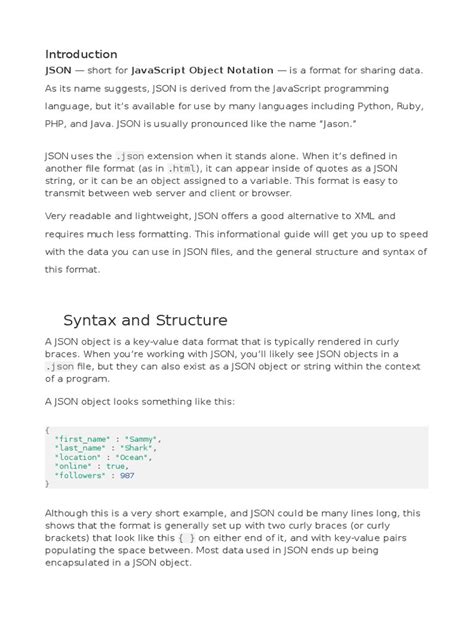 Introduction

JSON — short for JavaScript Object Notation — is a format for sharing data. As its name suggests, JSON is derived from the JavaScript programming language, but it's available for use by many languages including Python, Ruby, PHP, and Java. JSON is usually pronounced like the name "Jason."

JSON uses the .json extension when it stands alone. When it's defined in another file format (as in .html), it can appear inside of quotes as a JSON string, or it can be an object assigned to a variable. This format is easy to transmit between web server and client or browser.

Very readable and lightweight, JSON offers a good alternative to XML and requires much less formatting. This informational guide will get you up to speed with the data you can use in JSON files, and the general structure and syntax of this format.

Syntax and Structure

A JSON object is a key-value data format that is typically rendered in curly braces. When you're working with JSON, you'll likely see JSON objects in a .json file, but they can also exist as a JSON object or string within the context of a program.

A JSON object looks something like this:

{
  "first_name" : "Sammy",
  "last_name" : "Shark",
  "location" : "Ocean",
  "online" : true,
  "followers" : 987
}

Although this is a very short example, and JSON could be many lines long, this shows that the format is generally set up with two curly braces (or curly brackets) that look like this { } on either end of it, and with key-value pairs populating the space between. Most data used in JSON ends up being encapsulated in a JSON object.